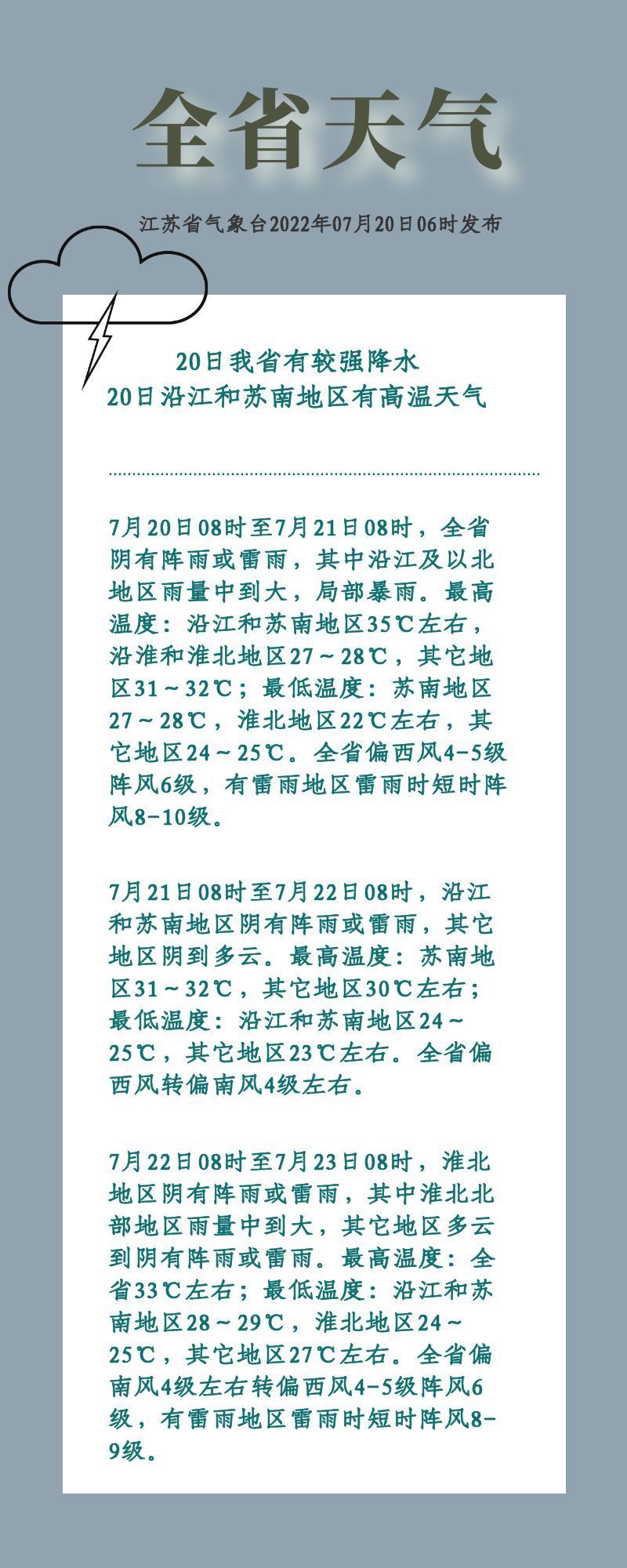 全省天气

江苏省气象台2022年07月20日06时发布

20日我省有较强降水
20日沿江和苏南地区有高温天气

7月20日08时至7月21日08时，全省阴有阵雨或雷雨，其中沿江及以北地区雨量中到大，局部暴雨。最高温度：沿江和苏南地区35℃左右，沿淮和淮北地区27～28℃，其它地区31～32℃；最低温度：苏南地区27～28℃，淮北地区22℃左右，其它地区24～25℃。全省偏西风4-5级阵风6级，有雷雨地区雷雨时短时阵风8-10级。

7月21日08时至7月22日08时，沿江和苏南地区阴有阵雨或雷雨，其它地区阴到多云。最高温度：苏南地区31～32℃，其它地区30℃左右；最低温度：沿江和苏南地区24～25℃，其它地区23℃左右。全省偏西风转偏南风4级左右。

7月22日08时至7月23日08时，淮北地区阴有阵雨或雷雨，其中淮北北部地区雨量中到大，其它地区多云到阴有阵雨或雷雨。最高温度：全省33℃左右；最低温度：沿江和苏南地区28～29℃，淮北地区24～25℃，其它地区27℃左右。全省偏南风4级左右转偏西风4-5级阵风6级，有雷雨地区雷雨时短时阵风8-9级。